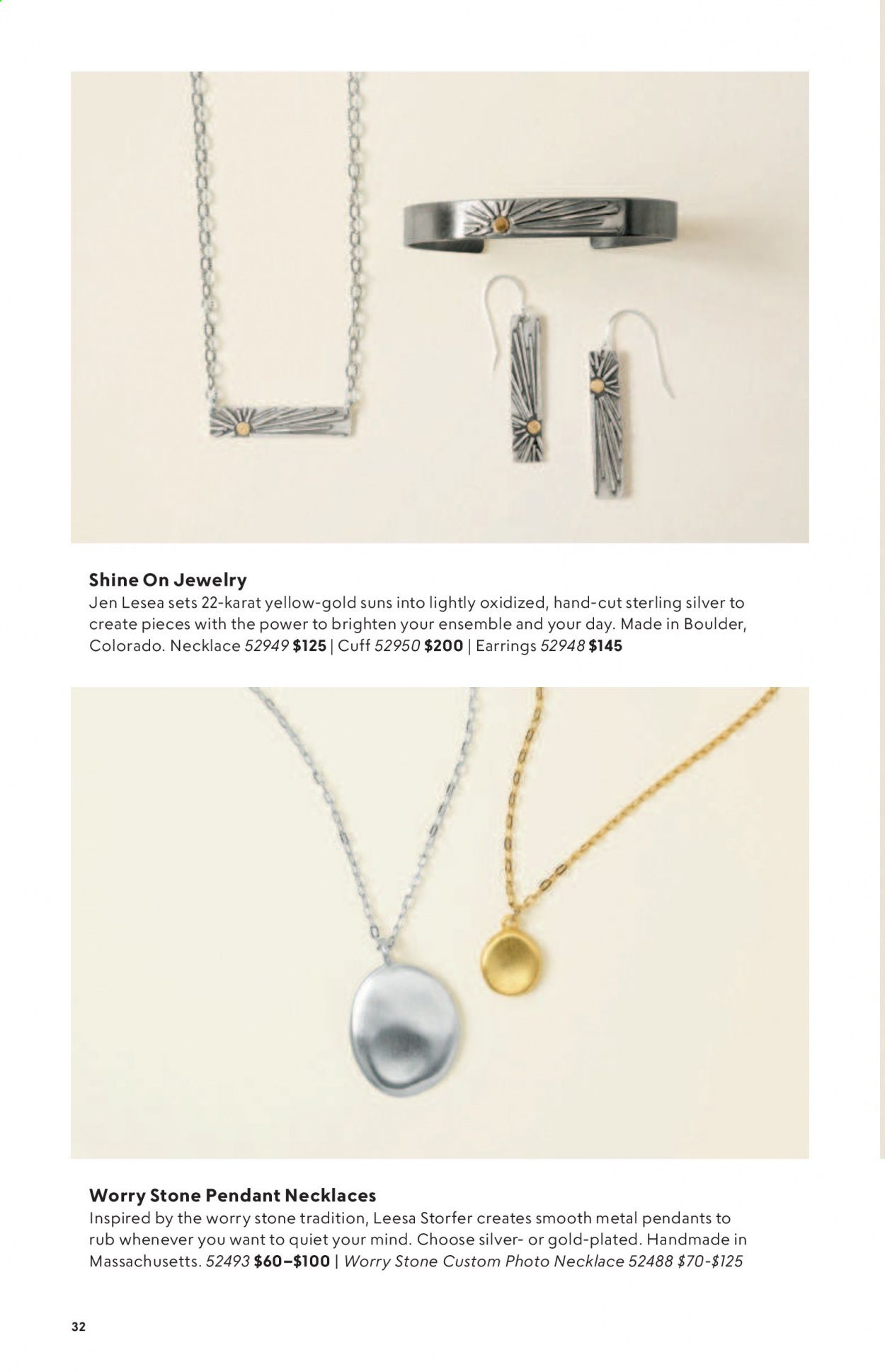 Shine On Jewelry
Jen Lesea sets 22-karat yellow-gold suns into lightly oxidized, hand-cut sterling silver to create pieces with the power to brighten your ensemble and your day. Made in Boulder, Colorado. Necklace 52949 $125 | Cuff 52950 $200 | Earrings 52948 $145

Worry Stone Pendant Necklaces
Inspired by the worry stone tradition, Leesa Storfer creates smooth metal pendants to rub whenever you want to quiet your mind. Choose silver- or gold-plated. Handmade in Massachusetts. 52493 $60–$100 | Worry Stone Custom Photo Necklace 52488 $70-$125

32